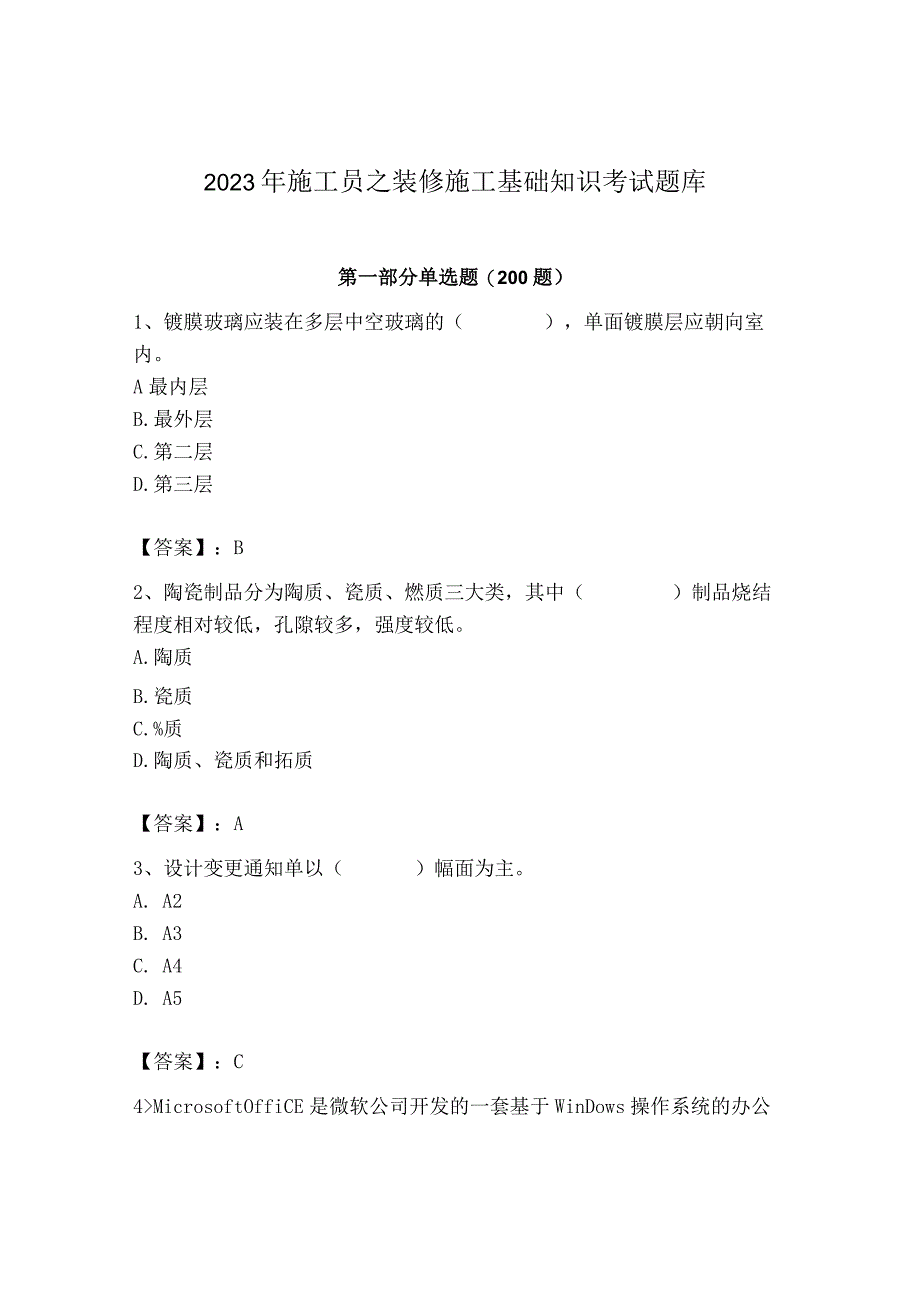 2023年施工员之装修施工基础知识考试题库

第一部分单选题（200题）

1、镀膜玻璃应装在多层中空玻璃的（　　），单面镀膜层应朝向室内。
A最内层
B.最外层
C.第二层
D.第三层

【答案】：B

2、陶瓷制品分为陶质、瓷质、燃质三大类，其中（　　）制品烧结程度相对较低，孔隙较多，强度较低。
A.陶质
B.瓷质
C.%质
D.陶质、瓷质和拓质

【答案】：A

3、设计变更通知单以（　　）幅面为主。
A. A2
B. A3
C. A4
D. A5

【答案】：C

4>MicrosoftOffiCE是微软公司开发的一套基于WinDows操作系统的办公